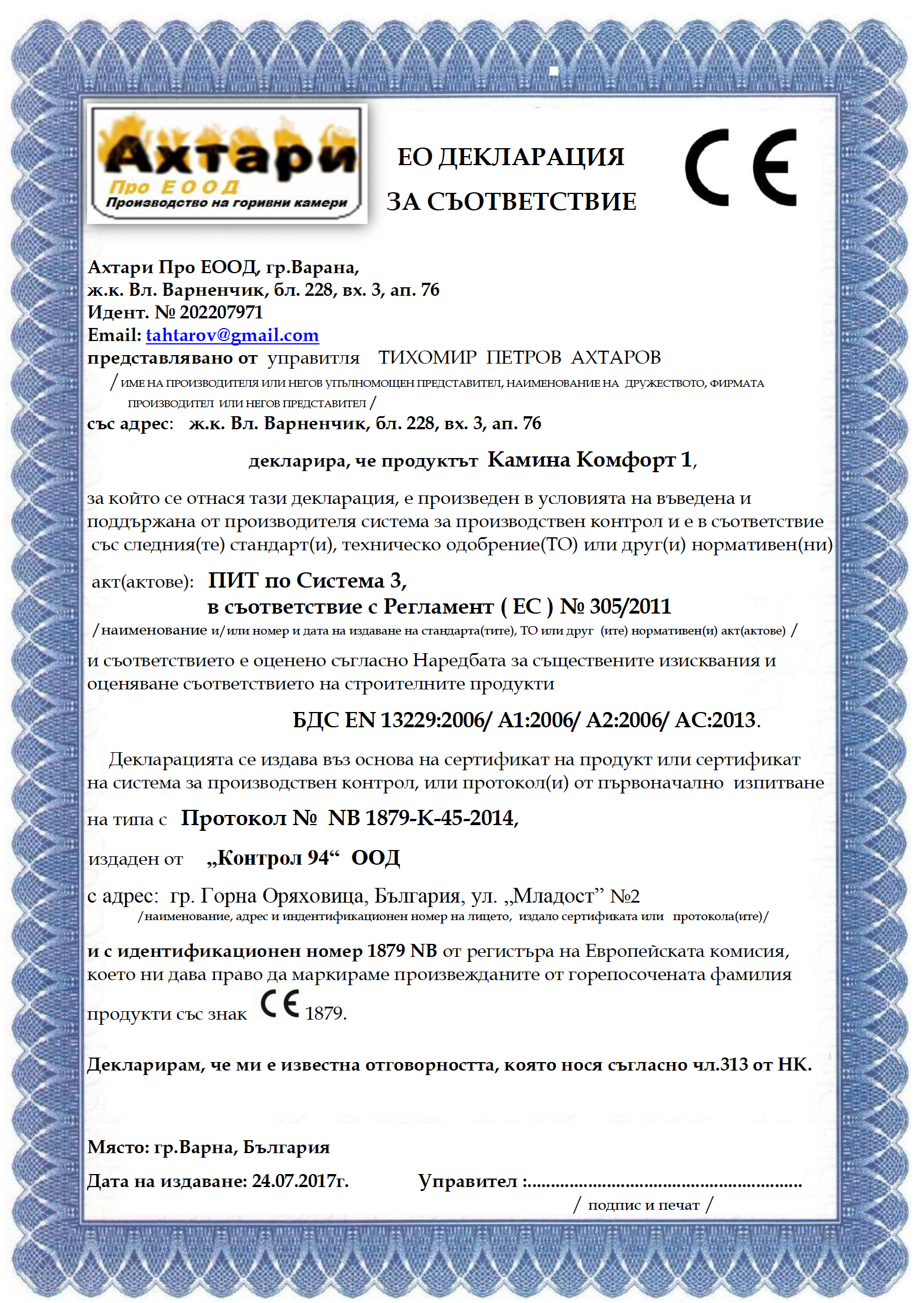 Ахтари
Про ЕООД
Производство на горивни камери

ЕО ДЕКЛАРАЦИЯ
ЗА СЪОТВЕТСТВИЕ

CE

Ахтари Про ЕООД, гр.Варана,
ж.к. Вл. Варненчик, бл. 228, вх. 3, ап. 76
Идент. № 202207971
Email: tahtarov@gmail.com
представлявано от управитля ТИХОМИР ПЕТРОВ АХТАРОВ
/ ИМЕ НА ПРОИЗВОДИТЕЛЯ ИЛИ НЕГОВ УПЪЛНОМОЩЕН ПРЕДСТАВИТЕЛ, НАИМЕНОВАНИЕ НА ДРУЖЕСТВОТО, ФИРМАТА ПРОИЗВОДИТЕЛ ИЛИ НЕГОВ ПРЕДСТАВИТЕЛ /
със адрес: ж.к. Вл. Варненчик, бл. 228, вх. 3, ап. 76

декларира, че продуктът Камина Комфорт 1,

за който се отнася тази декларация, е произведен в условията на въведена и поддържана от производителя система за производствен контрол и е в съответствие със следния(те) стандарт(и), техническо одобрение(ТО) или друг(и) нормативен(ни)

акт(актове): ПИТ по Система 3,
в съответствие с Регламент ( ЕС ) № 305/2011
/ наименование и/или номер и дата на издаване на стандарта(тите), ТО или друг (ите) нормативен(и) акт(актове) /

и съответствието е оценено съгласно Наредбата за съществените изисквания и оценяване съответствието на строителните продукти

БДС EN 13229:2006/ A1:2006/ A2:2006/ AC:2013.

Декларацията се издава въз основа на сертификат на продукт или сертификат на система за производствен контрол, или протокол(и) от първоначално изпитване

на типа с Протокол № NB 1879-K-45-2014,

издаден от „Контрол 94“ ООД

с адрес: гр. Горна Оряховица, България, ул. „Младост” №2
/наименование, адрес и индентификационен номер на лицето, издало сертификата или протокола(ите)/

и с идентификационен номер 1879 NB от регистъра на Европейската комисия, което ни дава право да маркираме произвежданите от горепосочената фамилия

продукти със знак CE 1879.

Декларирам, че ми е известна отговорността, която нося съгласно чл.313 от НК.

Място: гр.Варна, България
Дата на издаване: 24.07.2017г. Управител :..........................................................
/ подпис и печат /